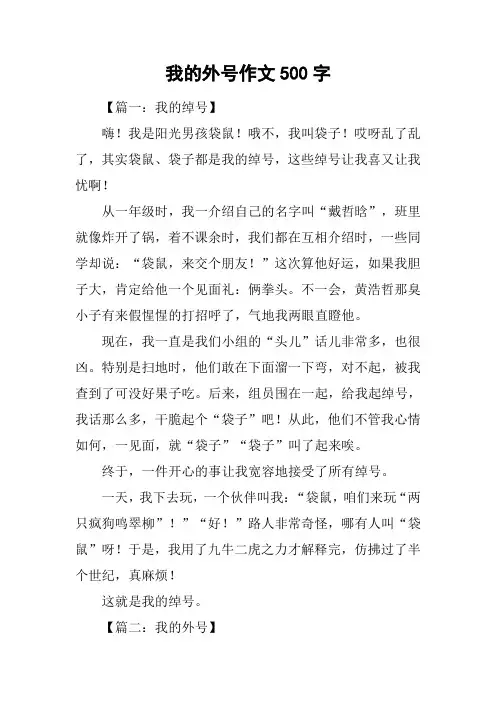 我的外号作文 500 字

【篇一：我的绰号】

嗨！我是阳光男孩袋鼠！哦不，我叫袋子！哎呀乱了乱了，其实袋鼠、袋子都是我的绰号，这些绰号让我喜又让我忧啊！

从一年级时，我一介绍自己的名字叫“戴哲晗”，班里就像炸开了锅，着不课余时，我们都在互相介绍时，一些同学却说：“袋鼠，来交个朋友！”这次算他好运，如果我胆子大，肯定给他一个见面礼：俩拳头。不一会，黄浩哲那臭小子有来假惺惺的打招呼了，气地我两眼直瞪他。

现在，我一直是我们小组的“头儿”话儿非常多，也很凶。特别是扫地时，他们敢在下面溜一下弯，对不起，被我查到了可没好果子吃。后来，组员围在一起，给我起绰号，我话那么多，干脆起个“袋子”吧！从此，他们不管我心情如何，一见面，就“袋子”“袋子”叫了起来唉。

终于，一件开心的事让我宽容地接受了所有绰号。

一天，我下去玩，一个伙伴叫我：“袋鼠，咱们来玩“两只疯狗鸣翠柳”！”“好！”路人非常奇怪，哪有人叫“袋鼠”呀！于是，我用了九牛二虎之力才解释完，仿拂过了半个世纪，真麻烦！

这就是我的绰号。

【篇二：我的外号】